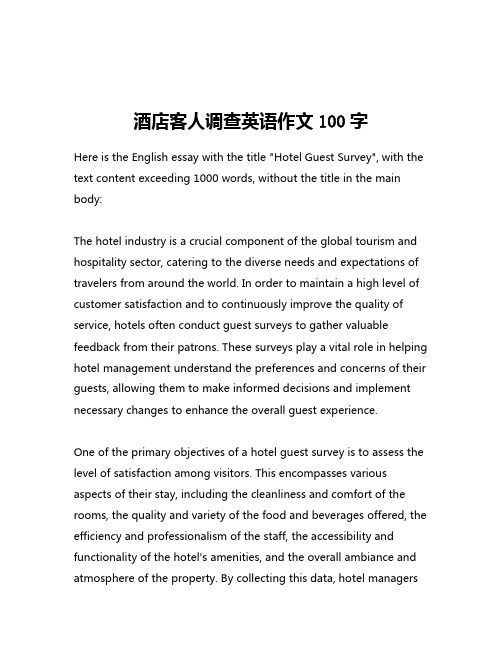 酒店客人调查英语作文 100 字

Here is the English essay with the title "Hotel Guest Survey", with the text content exceeding 1000 words, without the title in the main body:

The hotel industry is a crucial component of the global tourism and hospitality sector, catering to the diverse needs and expectations of travelers from around the world. In order to maintain a high level of customer satisfaction and to continuously improve the quality of service, hotels often conduct guest surveys to gather valuable feedback from their patrons. These surveys play a vital role in helping hotel management understand the preferences and concerns of their guests, allowing them to make informed decisions and implement necessary changes to enhance the overall guest experience.

One of the primary objectives of a hotel guest survey is to assess the level of satisfaction among visitors. This encompasses various aspects of their stay, including the cleanliness and comfort of the rooms, the quality and variety of the food and beverages offered, the efficiency and professionalism of the staff, the accessibility and functionality of the hotel's amenities, and the overall ambiance and atmosphere of the property. By collecting this data, hotel managers